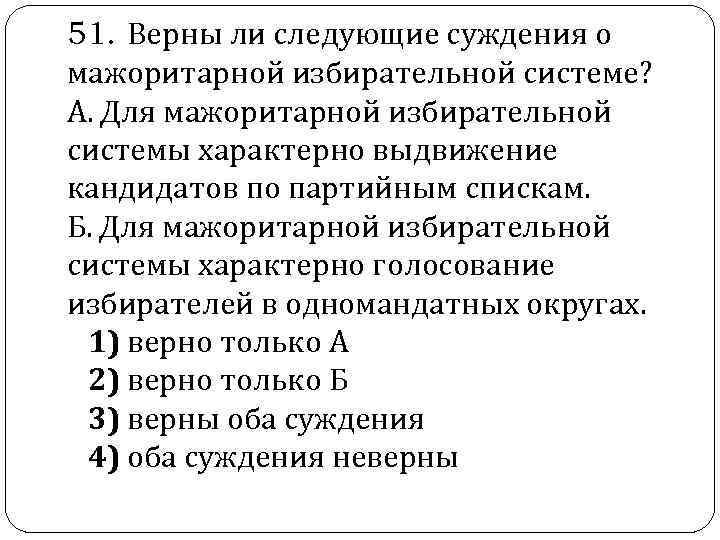 51. Верны ли следующие суждения о мажоритарной избирательной системе?
А. Для мажоритарной избирательной системы характерно выдвижение кандидатов по партийным спискам.
Б. Для мажоритарной избирательной системы характерно голосование избирателей в одномандатных округах.
1) верно только А
2) верно только Б
3) верны оба суждения
4) оба суждения неверны